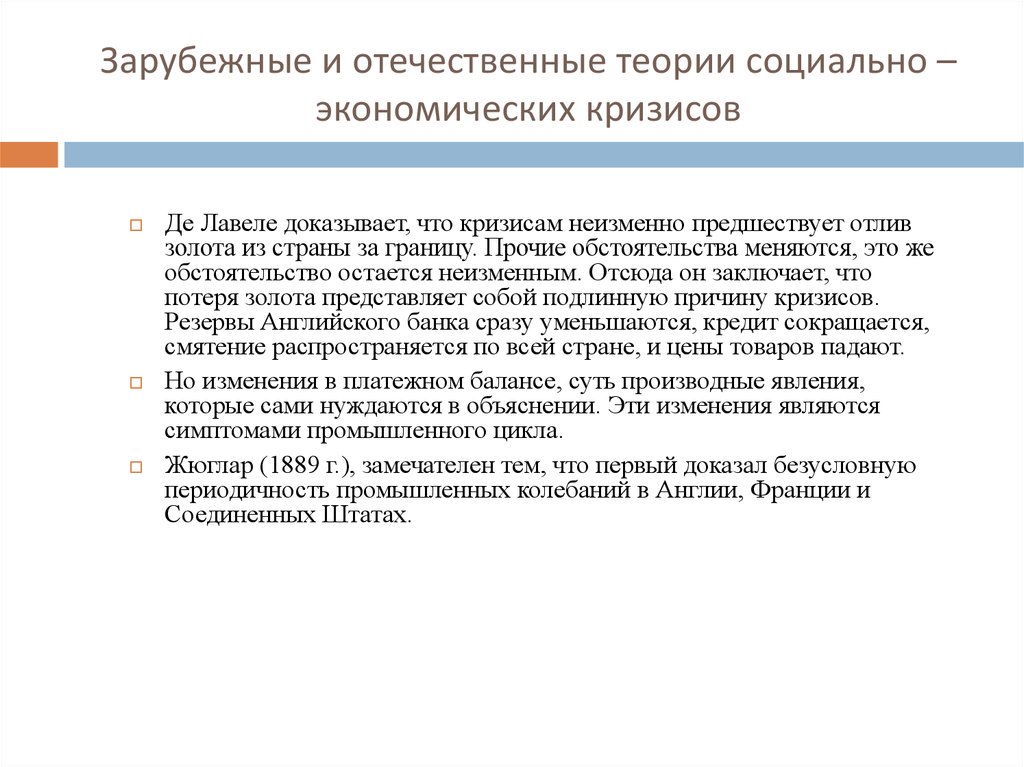 Зарубежные и отечественные теории социально – экономических кризисов

Де Лавеле доказывает, что кризисам неизменно предшествует отлив золота из страны за границу. Прочие обстоятельства меняются, это же обстоятельство остается неизменным. Отсюда он заключает, что потеря золота представляет собой подлинную причину кризисов. Резервы Английского банка сразу уменьшаются, кредит сокращается, смятение распространяется по всей стране, и цены товаров падают.

Но изменения в платежном балансе, суть производные явления, которые сами нуждаются в объяснении. Эти изменения являются симптомами промышленного цикла.

Жюглар (1889 г.), замечателен тем, что первый доказал безусловную периодичность промышленных колебаний в Англии, Франции и Соединенных Штатах.